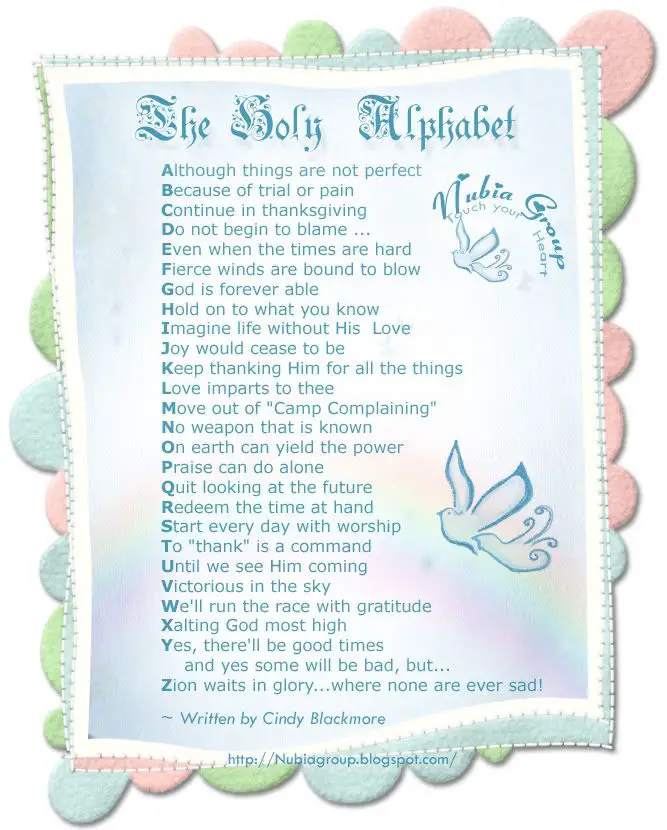 The Holy Alphabet

Although things are not perfect
Because of trial or pain
Continue in thanksgiving
Do not begin to blame ...
Even when the times are hard
Fierce winds are bound to blow
God is forever able
Hold on to what you know
Imagine life without His Love
Joy would cease to be
Keep thanking Him for all the things
Love imparts to thee
Move out of "Camp Complaining"
No weapon that is known
On earth can yield the power
Praise can do alone
Quit looking at the future
Redeem the time at hand
Start every day with worship
To "thank" is a command
Until we see Him coming
Victorious in the sky
We'll run the race with gratitude
Xalting God most high
Yes, there'll be good times
and yes some will be bad, but...
Zion waits in glory...where none are ever sad!

~ Written by Cindy Blackmore

Nubia Group
Touch your Heart

http://Nubiagroup.blogspot.com/